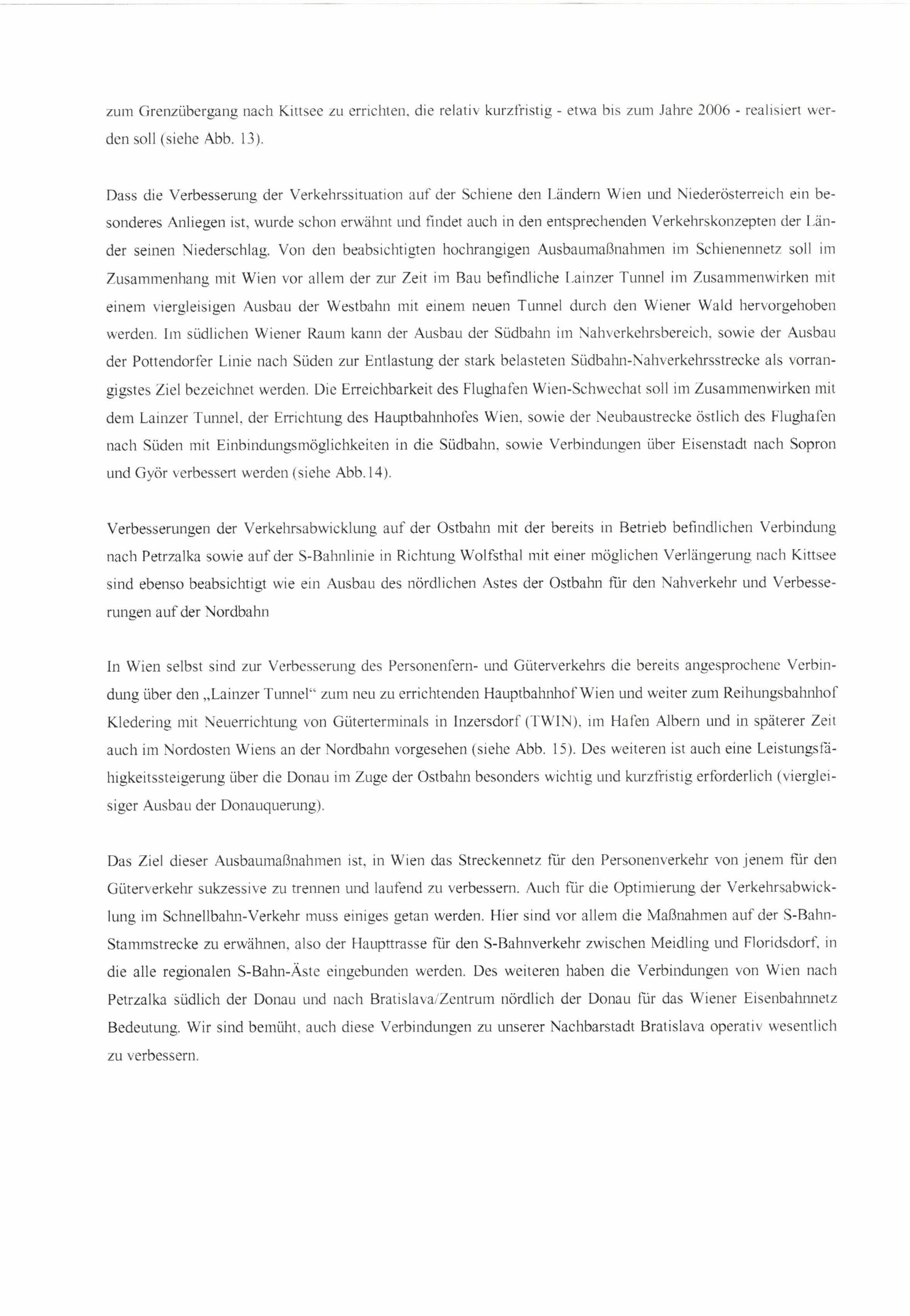 zum Grenzübergang nach Kittsee zu errichten, die relativ kurzfristig - etwa bis zum Jahre 2006 - realisiert werden soll (siehe Abb. 13).

Dass die Verbesserung der Verkehrssituation auf der Schiene den Ländern Wien und Niederösterreich ein besonderes Anliegen ist, wurde schon erwähnt und findet auch in den entsprechenden Verkehrskonzepten der Länder seinen Niederschlag. Von den beabsichtigten hochrangigen Ausbaumaßnahmen im Schienennetz soll im Zusammenhang mit Wien vor allem der zur Zeit im Bau befindliche Lainzer Tunnel im Zusammenwirken mit einem viergleisigen Ausbau der Westbahn mit einem neuen Tunnel durch den Wiener Wald hervorgehoben werden. Im südlichen Wiener Raum kann der Ausbau der Südbahn im Nahverkehrsbereich, sowie der Ausbau der Pottendorfer Linie nach Süden zur Entlastung der stark belasteten Südbahn-Nahverkehrsstrecke als vorrangigstes Ziel bezeichnet werden. Die Erreichbarkeit des Flughafen Wien-Schwechat soll im Zusammenwirken mit dem Lainzer Tunnel, der Errichtung des Hauptbahnhofes Wien, sowie der Neubaustrecke östlich des Flughafen nach Süden mit Einbindungsmöglichkeiten in die Südbahn, sowie Verbindungen über Eisenstadt nach Sopron und Györ verbessert werden (siehe Abb.14).

Verbesserungen der Verkehrsabwicklung auf der Ostbahn mit der bereits in Betrieb befindlichen Verbindung nach Petrzalka sowie auf der S-Bahnlinie in Richtung Wolfsthal mit einer möglichen Verlängerung nach Kittsee sind ebenso beabsichtigt wie ein Ausbau des nördlichen Astes der Ostbahn für den Nahverkehr und Verbesserungen auf der Nordbahn

In Wien selbst sind zur Verbesserung des Personenfern- und Güterverkehrs die bereits angesprochene Verbindung über den „Lainzer Tunnel“ zum neu zu errichtenden Hauptbahnhof Wien und weiter zum Reihungsbahnhof Kledering mit Neuerrichtung von Güterterminals in Inzersdorf (TWIN), im Hafen Albern und in späterer Zeit auch im Nordosten Wiens an der Nordbahn vorgesehen (siehe Abb. 15). Des weiteren ist auch eine Leistungsfähigkeitssteigerung über die Donau im Zuge der Ostbahn besonders wichtig und kurzfristig erforderlich (viergleisiger Ausbau der Donauquerung).

Das Ziel dieser Ausbaumaßnahmen ist, in Wien das Streckennetz für den Personenverkehr von jenem für den Güterverkehr sukzessive zu trennen und laufend zu verbessern. Auch für die Optimierung der Verkehrsabwicklung im Schnellbahn-Verkehr muss einiges getan werden. Hier sind vor allem die Maßnahmen auf der S-Bahn-Stammstrecke zu erwähnen, also der Haupttrasse für den S-Bahnverkehr zwischen Meidling und Floridsdorf, in die alle regionalen S-Bahn-Äste eingebunden werden. Des weiteren haben die Verbindungen von Wien nach Petrzalka südlich der Donau und nach Bratislava/Zentrum nördlich der Donau für das Wiener Eisenbahnnetz Bedeutung. Wir sind bemüht, auch diese Verbindungen zu unserer Nachbarstadt Bratislava operativ wesentlich zu verbessern.